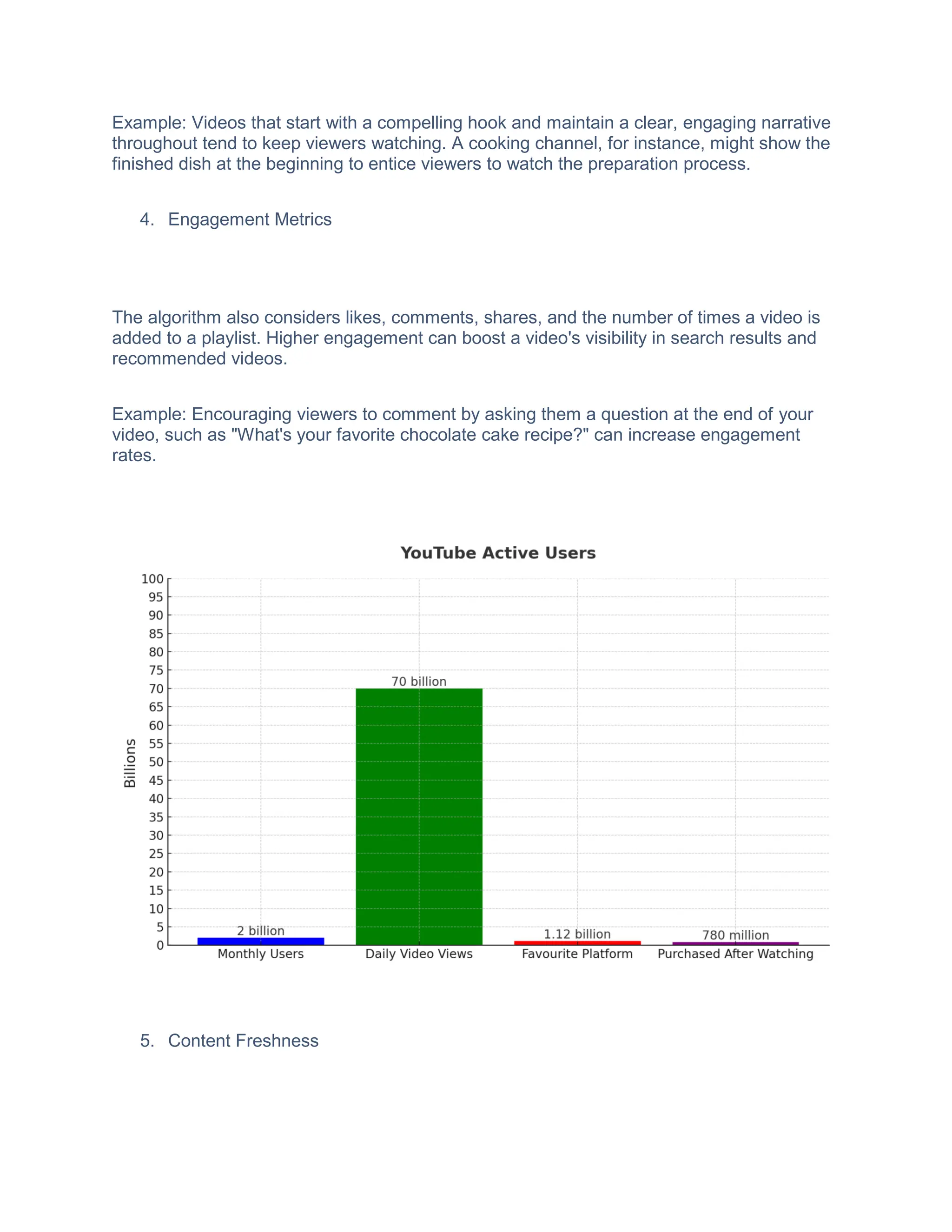 Example: Videos that start with a compelling hook and maintain a clear, engaging narrative throughout tend to keep viewers watching. A cooking channel, for instance, might show the finished dish at the beginning to entice viewers to watch the preparation process.

4. Engagement Metrics

The algorithm also considers likes, comments, shares, and the number of times a video is added to a playlist. Higher engagement can boost a video's visibility in search results and recommended videos.

Example: Encouraging viewers to comment by asking them a question at the end of your video, such as "What's your favorite chocolate cake recipe?" can increase engagement rates.

YouTube Active Users

Billions

100
95
90
85
80
75
70
65
60
55
50
45
40
35
30
25
20
15
10
5
0

2 billion
70 billion
1.12 billion
780 million

Monthly Users
Daily Video Views
Favourite Platform
Purchased After Watching

5. Content Freshness